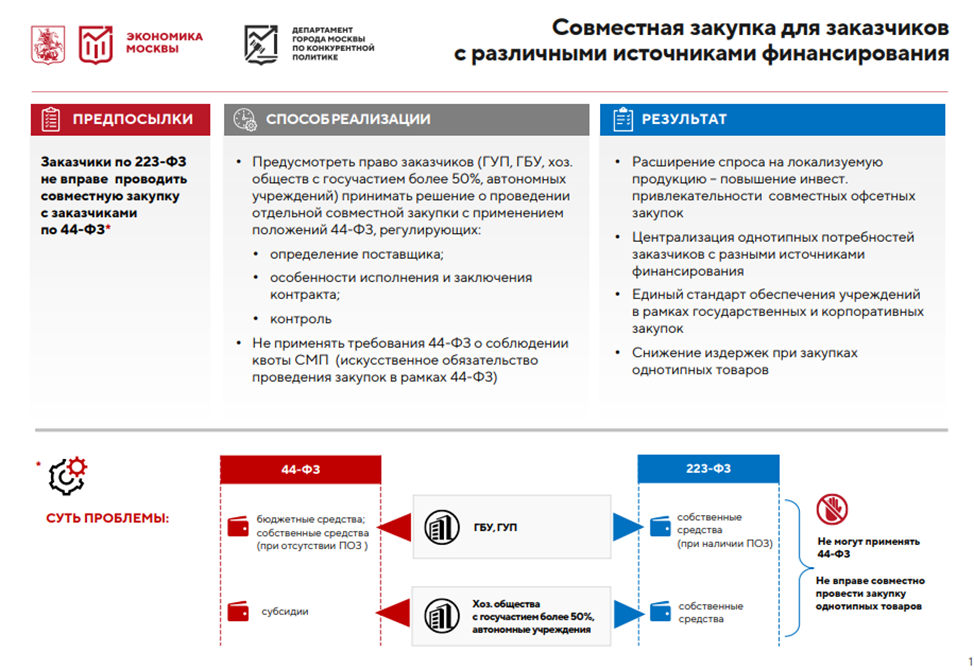 ЭКОНОМИКА МОСКВЫ

ДЕПАРТАМЕНТ ГОРОДА МОСКВЫ ПО КОНКУРЕНТНОЙ ПОЛИТИКЕ

Совместная закупка для заказчиков с различными источниками финансирования

ПРЕДПОСЫЛКИ

Заказчики по 223-ФЗ не вправе проводить совместную закупку с заказчиками по 44-ФЗ*

СПОСОБ РЕАЛИЗАЦИИ

• Предусмотреть право заказчиков (ГУП, ГБУ, хоз. обществ с госучастием более 50%, автономных учреждений) принимать решение о проведении отдельной совместной закупки с применением положений 44-ФЗ, регулирующих:
• определение поставщика;
• особенности исполнения и заключения контракта;
• контроль
• Не применять требования 44-ФЗ о соблюдении квоты СМП (искусственное обязательство проведения закупок в рамках 44-ФЗ)

РЕЗУЛЬТАТ

• Расширение спроса на локализуемую продукцию – повышение инвест. привлекательности совместных офсетных закупок
• Централизация однотипных потребностей заказчиков с разными источниками финансирования
• Единый стандарт обеспечения учреждений в рамках государственных и корпоративных закупок
• Снижение издержек при закупках однотипных товаров

*

СУТЬ ПРОБЛЕМЫ:

44-ФЗ

бюджетные средства; собственные средства (при отсутствии ПОЗ )

субсидии

ГБУ, ГУП

Хоз. общества с госучастием более 50%, автономные учреждения

223-ФЗ

собственные средства (при наличии ПОЗ)

собственные средства

Не могут применять 44-ФЗ

Не вправе совместно провести закупку однотипных товаров

1